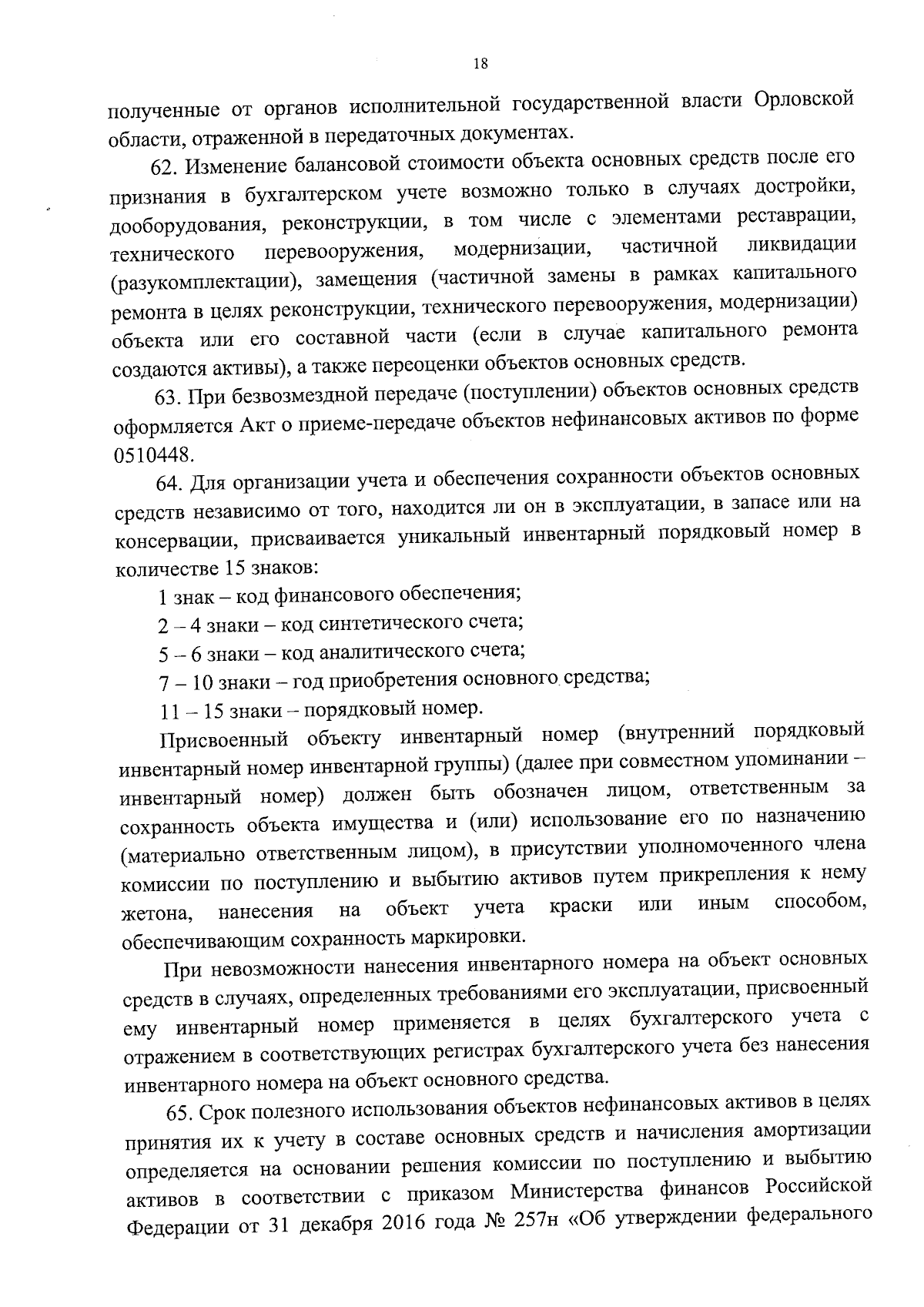 18

полученные от органов исполнительной государственной власти Орловской области, отраженной в передаточных документах.

62. Изменение балансовой стоимости объекта основных средств после его признания в бухгалтерском учете возможно только в случаях достройки, дооборудования, реконструкции, в том числе с элементами реставрации, технического перевооружения, модернизации, частичной ликвидации (разукомплектации), замещения (частичной замены в рамках капитального ремонта в целях реконструкции, технического перевооружения, модернизации) объекта или его составной части (если в случае капитального ремонта создаются активы), а также переоценки объектов основных средств.

63. При безвозмездной передаче (поступлении) объектов основных средств оформляется Акт о приеме-передаче объектов нефинансовых активов по форме 0510448.

64. Для организации учета и обеспечения сохранности объектов основных средств независимо от того, находится ли он в эксплуатации, в запасе или на консервации, присваивается уникальный инвентарный порядковый номер в количестве 15 знаков:

1 знак – код финансового обеспечения;

2 – 4 знаки – код синтетического счета;

5 – 6 знаки – код аналитического счета;

7 – 10 знаки – год приобретения основного средства;

11 – 15 знаки – порядковый номер.

Присвоенный объекту инвентарный номер (внутренний порядковый инвентарный номер инвентарной группы) (далее при совместном упоминании – инвентарный номер) должен быть обозначен лицом, ответственным за сохранность объекта имущества и (или) использование его по назначению (материально ответственным лицом), в присутствии уполномоченного члена комиссии по поступлению и выбытию активов путем прикрепления к нему жетона, нанесения на объект учета краски или иным способом, обеспечивающим сохранность маркировки.

При невозможности нанесения инвентарного номера на объект основных средств в случаях, определенных требованиями его эксплуатации, присвоенный ему инвентарный номер применяется в целях бухгалтерского учета с отражением в соответствующих регистрах бухгалтерского учета без нанесения инвентарного номера на объект основного средства.

65. Срок полезного использования объектов нефинансовых активов в целях принятия их к учету в составе основных средств и начисления амортизации определяется на основании решения комиссии по поступлению и выбытию активов в соответствии с приказом Министерства финансов Российской Федерации от 31 декабря 2016 года № 257н «Об утверждении федерального